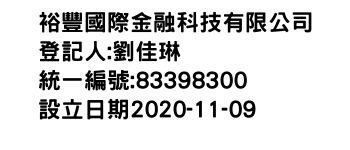 裕豐國際金融科技有限公司
登記人:劉佳琳
統一編號:83398300
設立日期2020-11-09